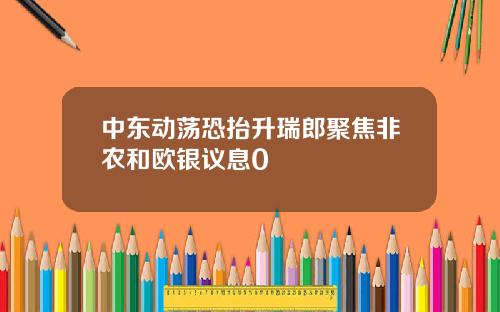 中东动荡恐抬升瑞郎聚焦非农和欧银议息0